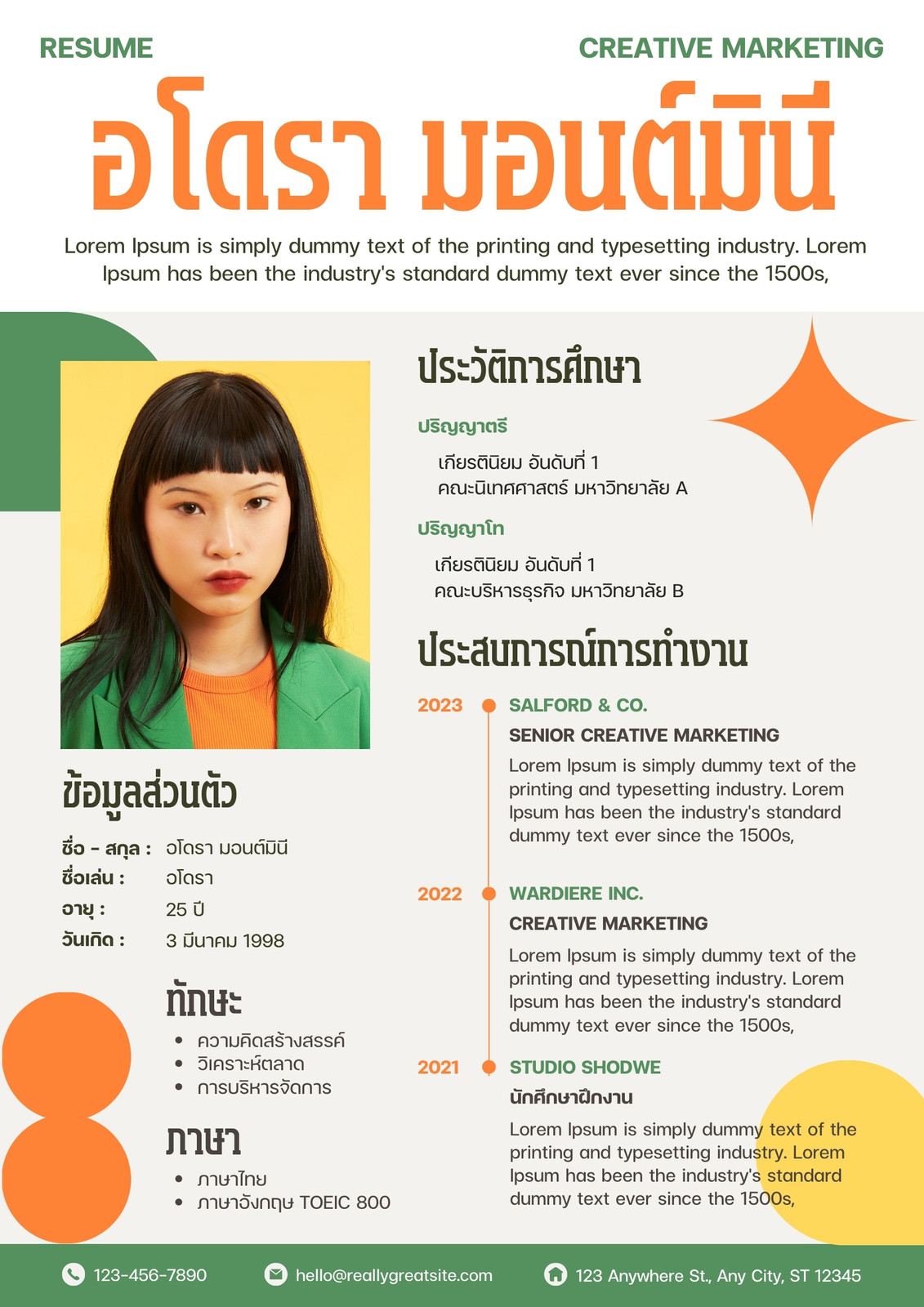 RESUME

CREATIVE MARKETING

อโดรา มอนต์มินี

Lorem Ipsum is simply dummy text of the printing and typesetting industry. Lorem Ipsum has been the industry's standard dummy text ever since the 1500s,

ข้อมูลส่วนตัว

ชื่อ - สกุล : อโดรา มอนต์มินี
ชื่อเล่น : อโดรา
อายุ : 25 ปี
วันเกิด : 3 มีนาคม 1998

ทักษะ

• ความคิดสร้างสรรค์
• วิเคราะห์ตลาด
• การบริหารจัดการ

ภาษา

• ภาษาไทย
• ภาษาอังกฤษ TOEIC 800

ประวัติการศึกษา

ปริญญาตรี

เกียรตินิยม อันดับที่ 1
คณะนิเทศศาสตร์ มหาวิทยาลัย A

ปริญญาโท

เกียรตินิยม อันดับที่ 1
คณะบริหารธุรกิจ มหาวิทยาลัย B

ประสบการณ์การทำงาน

2023
SALFORD & CO.
SENIOR CREATIVE MARKETING
Lorem Ipsum is simply dummy text of the printing and typesetting industry. Lorem Ipsum has been the industry's standard dummy text ever since the 1500s,

2022
WARDIERE INC.
CREATIVE MARKETING
Lorem Ipsum is simply dummy text of the printing and typesetting industry. Lorem Ipsum has been the industry's standard dummy text ever since the 1500s,

2021
STUDIO SHODWE
นักศึกษาฝึกงาน
Lorem Ipsum is simply dummy text of the printing and typesetting industry. Lorem Ipsum has been the industry's standard dummy text ever since the 1500s,

123-456-7890
hello@reallygreatsite.com
123 Anywhere St., Any City, ST 12345